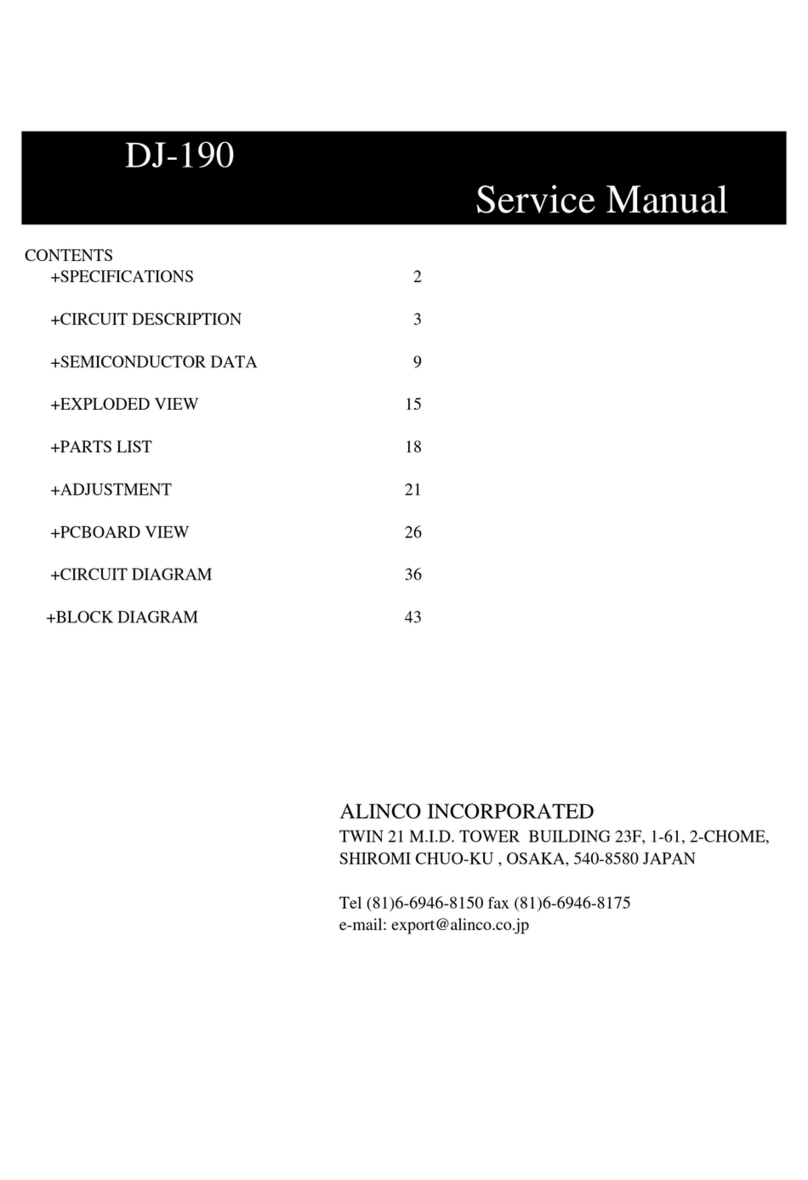 DJ-190

Service Manual

CONTENTS
+SPECIFICATIONS 2

+CIRCUIT DESCRIPTION 3

+SEMICONDUCTOR DATA 9

+EXPLODED VIEW 15

+PARTS LIST 18

+ADJUSTMENT 21

+PCBOARD VIEW 26

+CIRCUIT DIAGRAM 36

+BLOCK DIAGRAM 43

ALINCO INCORPORATED
TWIN 21 M.I.D. TOWER BUILDING 23F, 1-61, 2-CHOME, SHIROMI CHUO-KU , OSAKA, 540-8580 JAPAN

Tel (81)6-6946-8150 fax (81)6-6946-8175
e-mail: export@alinco.co.jp